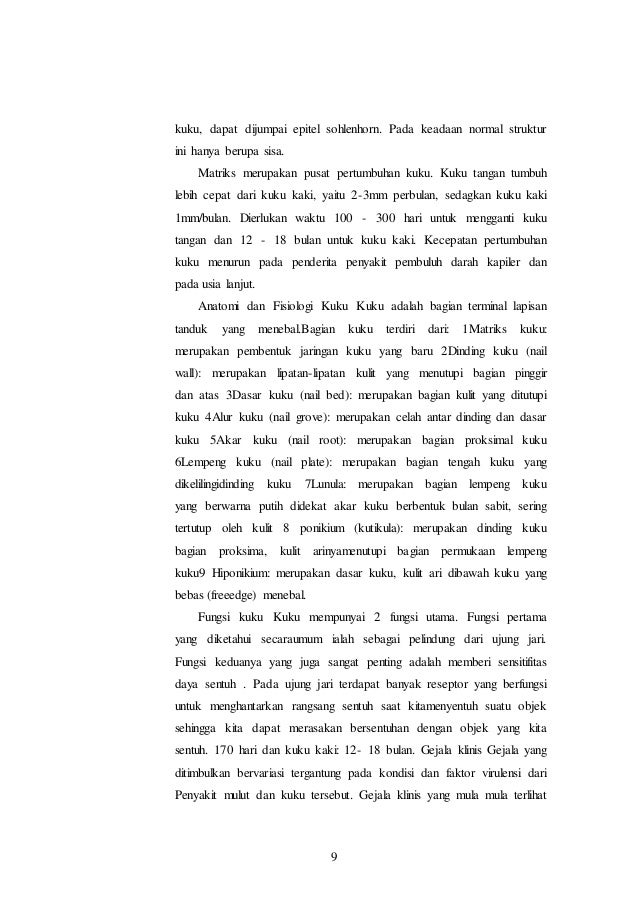 kuku, dapat dijumpai epitel sohlenhorn. Pada keadaan normal struktur ini hanya berupa sisa.

Matriks merupakan pusat pertumbuhan kuku. Kuku tangan tumbuh lebih cepat dari kuku kaki, yaitu 2-3mm perbulan, sedagkan kuku kaki 1mm/bulan. Dierlukan waktu 100 - 300 hari untuk mengganti kuku tangan dan 12 - 18 bulan untuk kuku kaki. Kecepatan pertumbuhan kuku menurun pada penderita penyakit pembuluh darah kapiler dan pada usia lanjut.

Anatomi dan Fisiologi Kuku Kuku adalah bagian terminal lapisan tanduk yang menebal.Bagian kuku terdiri dari: 1Matriks kuku: merupakan pembentuk jaringan kuku yang baru 2Dinding kuku (nail wall): merupakan lipatan-lipatan kulit yang menutupi bagian pinggir dan atas 3Dasar kuku (nail bed): merupakan bagian kulit yang ditutupi kuku 4Alur kuku (nail grove): merupakan celah antar dinding dan dasar kuku 5Akar kuku (nail root): merupakan bagian proksimal kuku 6Lempeng kuku (nail plate): merupakan bagian tengah kuku yang dikelilingidinding kuku 7Lunula: merupakan bagian lempeng kuku yang berwarna putih didekat akar kuku berbentuk bulan sabit, sering tertutup oleh kulit 8 ponikium (kutikula): merupakan dinding kuku bagian proksima, kulit arinyamenutupi bagian permukaan lempeng kuku9 Hiponikium: merupakan dasar kuku, kulit ari dibawah kuku yang bebas (freeedge) menebal.

Fungsi kuku Kuku mempunyai 2 fungsi utama. Fungsi pertama yang diketahui secaraumum ialah sebagai pelindung dari ujung jari. Fungsi keduanya yang juga sangat penting adalah memberi sensitifitas daya sentuh . Pada ujung jari terdapat banyak reseptor yang berfungsi untuk menghantarkan rangsang sentuh saat kitamenyentuh suatu objek sehingga kita dapat merasakan bersentuhan dengan objek yang kita sentuh. 170 hari dan kuku kaki: 12- 18 bulan. Gejala klinis Gejala yang ditimbulkan bervariasi tergantung pada kondisi dan faktor virulensi dari Penyakit mulut dan kuku tersebut. Gejala klinis yang mula mula terlihat

9